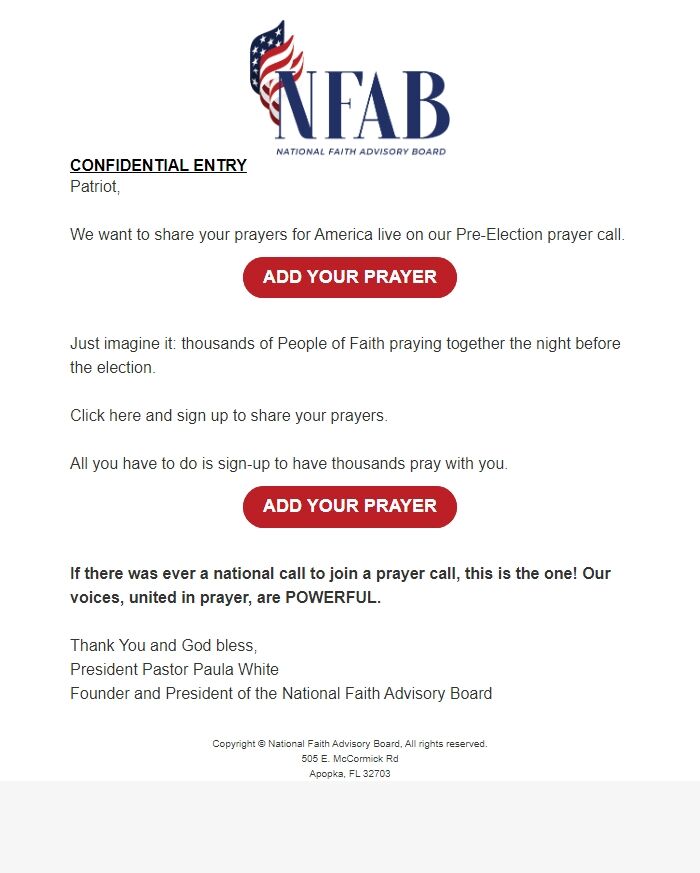 NFAB
NATIONAL FAITH ADVISORY BOARD

CONFIDENTIAL ENTRY
Patriot,

We want to share your prayers for America live on our Pre-Election prayer call.

ADD YOUR PRAYER

Just imagine it: thousands of People of Faith praying together the night before the election.

Click here and sign up to share your prayers.

All you have to do is sign-up to have thousands pray with you.

ADD YOUR PRAYER

If there was ever a national call to join a prayer call, this is the one! Our voices, united in prayer, are POWERFUL.

Thank You and God bless,
President Pastor Paula White
Founder and President of the National Faith Advisory Board

Copyright © National Faith Advisory Board, All rights reserved.
505 E. McCormick Rd
Apopka, FL 32703